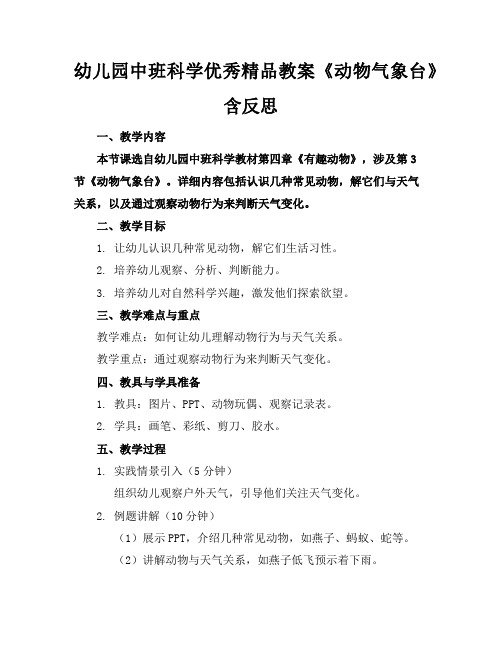 幼儿园中班科学优秀精品教案《动物气象台》含反思

一、教学内容

本节课选自幼儿园中班科学教材第四章《有趣动物》，涉及第3节《动物气象台》。详细内容包括认识几种常见动物，解它们与天气关系，以及通过观察动物行为来判断天气变化。

二、教学目标

1. 让幼儿认识几种常见动物，解它们生活习性。

2. 培养幼儿观察、分析、判断能力。

3. 培养幼儿对自然科学兴趣，激发他们探索欲望。

三、教学难点与重点

教学难点：如何让幼儿理解动物行为与天气关系。

教学重点：通过观察动物行为来判断天气变化。

四、教具与学具准备

1. 教具：图片、PPT、动物玩偶、观察记录表。

2. 学具：画笔、彩纸、剪刀、胶水。

五、教学过程

1. 实践情景引入（5分钟）

组织幼儿观察户外天气，引导他们关注天气变化。

2. 例题讲解（10分钟）

（1）展示PPT，介绍几种常见动物，如燕子、蚂蚁、蛇等。

（2）讲解动物与天气关系，如燕子低飞预示着下雨。